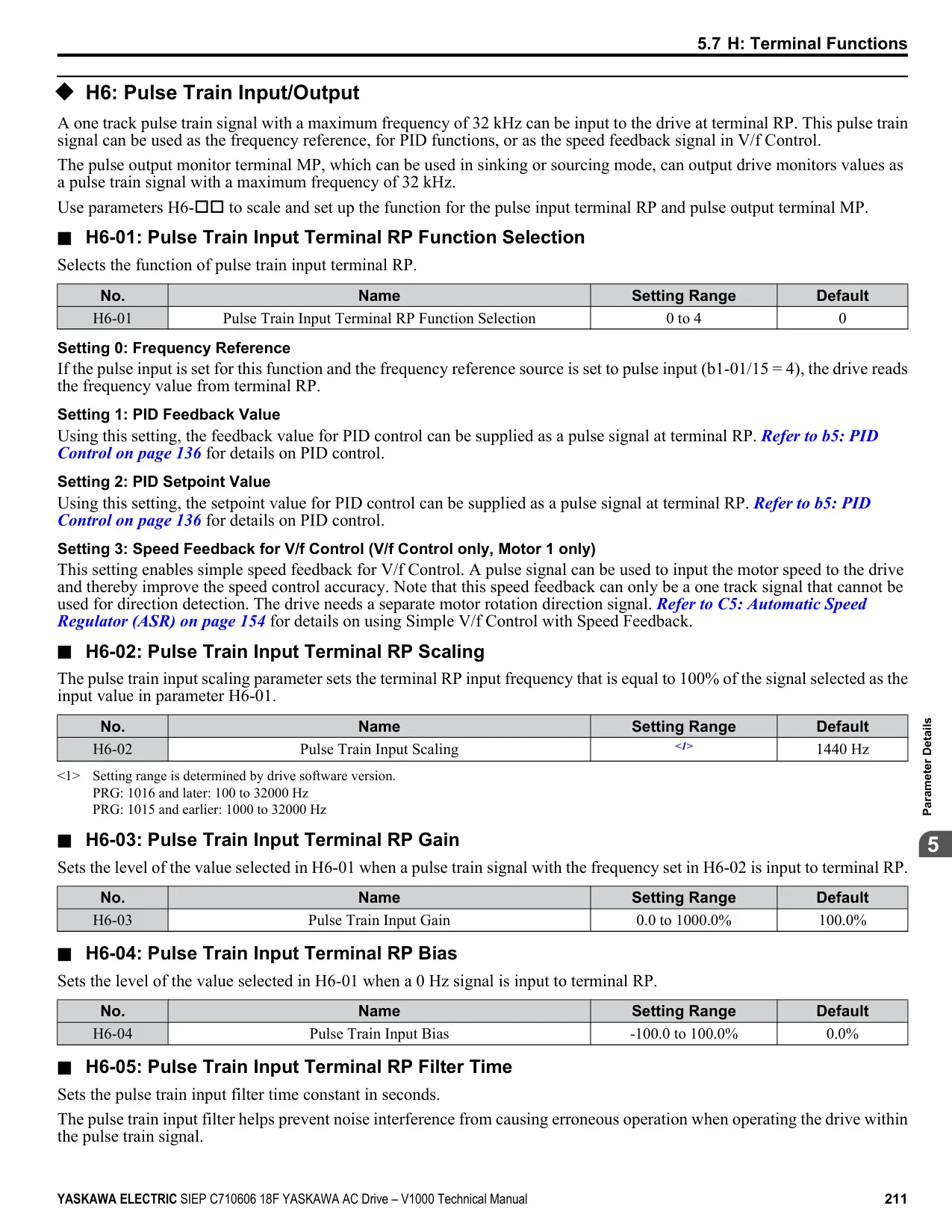 5.7 H: Terminal Functions

◆ H6: Pulse Train Input/Output

A one track pulse train signal with a maximum frequency of 32 kHz can be input to the drive at terminal RP. This pulse train signal can be used as the frequency reference, for PID functions, or as the speed feedback signal in V/f Control.

The pulse output monitor terminal MP, which can be used in sinking or sourcing mode, can output drive monitors values as a pulse train signal with a maximum frequency of 32 kHz.

Use parameters H6-□□ to scale and set up the function for the pulse input terminal RP and pulse output terminal MP.

■ H6-01: Pulse Train Input Terminal RP Function Selection

Selects the function of pulse train input terminal RP.

| No. | Name | Setting Range | Default |
|---|---|---|---|
| H6-01 | Pulse Train Input Terminal RP Function Selection | 0 to 4 | 0 |

Setting 0: Frequency Reference

If the pulse input is set for this function and the frequency reference source is set to pulse input (b1-01/15 = 4), the drive reads the frequency value from terminal RP.

Setting 1: PID Feedback Value

Using this setting, the feedback value for PID control can be supplied as a pulse signal at terminal RP. Refer to b5: PID Control on page 136 for details on PID control.

Setting 2: PID Setpoint Value

Using this setting, the setpoint value for PID control can be supplied as a pulse signal at terminal RP. Refer to b5: PID Control on page 136 for details on PID control.

Setting 3: Speed Feedback for V/f Control (V/f Control only, Motor 1 only)

This setting enables simple speed feedback for V/f Control. A pulse signal can be used to input the motor speed to the drive and thereby improve the speed control accuracy. Note that this speed feedback can only be a one track signal that cannot be used for direction detection. The drive needs a separate motor rotation direction signal. Refer to C5: Automatic Speed Regulator (ASR) on page 154 for details on using Simple V/f Control with Speed Feedback.

■ H6-02: Pulse Train Input Terminal RP Scaling

The pulse train input scaling parameter sets the terminal RP input frequency that is equal to 100% of the signal selected as the input value in parameter H6-01.

| No. | Name | Setting Range | Default |
|---|---|---|---|
| H6-02 | Pulse Train Input Scaling | <1> | 1440 Hz |

<1> Setting range is determined by drive software version.
PRG: 1016 and later: 100 to 32000 Hz
PRG: 1015 and earlier: 1000 to 32000 Hz

■ H6-03: Pulse Train Input Terminal RP Gain

Sets the level of the value selected in H6-01 when a pulse train signal with the frequency set in H6-02 is input to terminal RP.

| No. | Name | Setting Range | Default |
|---|---|---|---|
| H6-03 | Pulse Train Input Gain | 0.0 to 1000.0% | 100.0% |

■ H6-04: Pulse Train Input Terminal RP Bias

Sets the level of the value selected in H6-01 when a 0 Hz signal is input to terminal RP.

| No. | Name | Setting Range | Default |
|---|---|---|---|
| H6-04 | Pulse Train Input Bias | -100.0 to 100.0% | 0.0% |

■ H6-05: Pulse Train Input Terminal RP Filter Time

Sets the pulse train input filter time constant in seconds.

The pulse train input filter helps prevent noise interference from causing erroneous operation when operating the drive within the pulse train signal.

Parameter Details

5

YASKAWA ELECTRIC SIEP C710606 18F YASKAWA AC Drive – V1000 Technical Manual 211